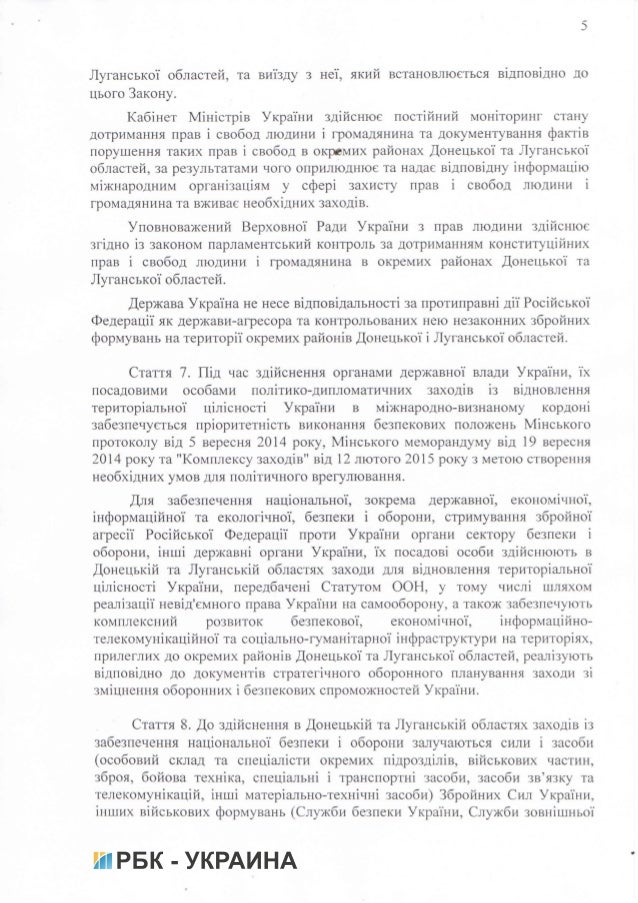 5

Луганської областей, та виїзду з неї, який встановлюється відповідно до цього Закону.

Кабінет Міністрів України здійснює постійний моніторинг стану дотримання прав і свобод людини і громадянина та документування фактів порушення таких прав і свобод в окремих районах Донецької та Луганської областей, за результатами чого оприлюднює та надає відповідну інформацію міжнародним організаціям у сфері захисту прав і свобод людини і громадянина та вживає необхідних заходів.

Уповноважений Верховної Ради України з прав людини здійснює згідно із законом парламентський контроль за дотриманням конституційних прав і свобод людини і громадянина в окремих районах Донецької та Луганської областей.

Держава Україна не несе відповідальності за протиправні дії Російської Федерації як держави-агресора та контрольованих нею незаконних збройних формувань на території окремих районів Донецької і Луганської областей.

Стаття 7. Під час здійснення органами державної влади України, їх посадовими особами політико-дипломатичних заходів із відновлення територіальної цілісності України в міжнародно-визнаному кордоні забезпечується пріоритетність виконання безпекових положень Мінського протоколу від 5 вересня 2014 року, Мінського меморандуму від 19 вересня 2014 року та "Комплексу заходів" від 12 лютого 2015 року з метою створення необхідних умов для політичного врегулювання.

Для забезпечення національної, зокрема державної, економічної, інформаційної та екологічної, безпеки і оборони, стримування збройної агресії Російської Федерації проти України органи сектору безпеки і оборони, інші державні органи України, їх посадові особи здійснюють в Донецькій та Луганській областях заходи для відновлення територіальної цілісності України, передбачені Статутом ООН, у тому числі шляхом реалізації невід'ємного права України на самооборону, а також забезпечують комплексний розвиток безпекової, економічної, інформаційно-телекомунікаційної та соціально-гуманітарної інфраструктури на територіях, прилеглих до окремих районів Донецької та Луганської областей, реалізують відповідно до документів стратегічного оборонного планування заходи зі зміцнення оборонних і безпекових спроможностей України.

Стаття 8. До здійснення в Донецькій та Луганській областях заходів із забезпечення національної безпеки і оборони залучаються сили і засоби (особовий склад та спеціалісти окремих підрозділів, військових частин, зброя, бойова техніка, спеціальні і транспортні засоби, засоби зв'язку та телекомунікацій, інші матеріально-технічні засоби) Збройних Сил України, інших військових формувань (Служби безпеки України, Служби зовнішньої

РБК - УКРАИНА